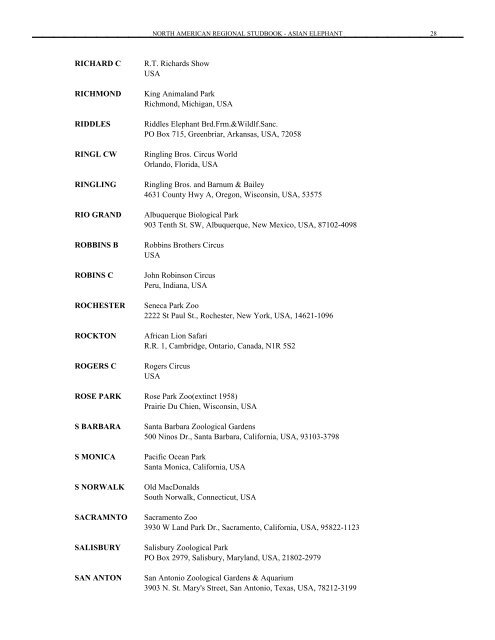 NORTH AMERICAN REGIONAL STUDBOOK - ASIAN ELEPHANT 28

RICHARD C R.T. Richards Show
USA

RICHMOND King Animaland Park
Richmond, Michigan, USA

RIDDLES Riddles Elephant Brd.Frm.&Wildlf.Sanc.
PO Box 715, Greenbriar, Arkansas, USA, 72058

RINGL CW Ringling Bros. Circus World
Orlando, Florida, USA

RINGLING Ringling Bros. and Barnum & Bailey
4631 County Hwy A, Oregon, Wisconsin, USA, 53575

RIO GRAND Albuquerque Biological Park
903 Tenth St. SW, Albuquerque, New Mexico, USA, 87102-4098

ROBBINS B Robbins Brothers Circus
USA

ROBINS C John Robinson Circus
Peru, Indiana, USA

ROCHESTER Seneca Park Zoo
2222 St Paul St., Rochester, New York, USA, 14621-1096

ROCKTON African Lion Safari
R.R. 1, Cambridge, Ontario, Canada, N1R 5S2

ROGERS C Rogers Circus
USA

ROSE PARK Rose Park Zoo(extinct 1958)
Prairie Du Chien, Wisconsin, USA

S BARBARA Santa Barbara Zoological Gardens
500 Ninos Dr., Santa Barbara, California, USA, 93103-3798

S MONICA Pacific Ocean Park
Santa Monica, California, USA

S NORWALK Old MacDonalds
South Norwalk, Connecticut, USA

SACRAMNTO Sacramento Zoo
3930 W Land Park Dr., Sacramento, California, USA, 95822-1123

SALISBURY Salisbury Zoological Park
PO Box 2979, Salisbury, Maryland, USA, 21802-2979

SAN ANTON San Antonio Zoological Gardens & Aquarium
3903 N. St. Mary's Street, San Antonio, Texas, USA, 78212-3199